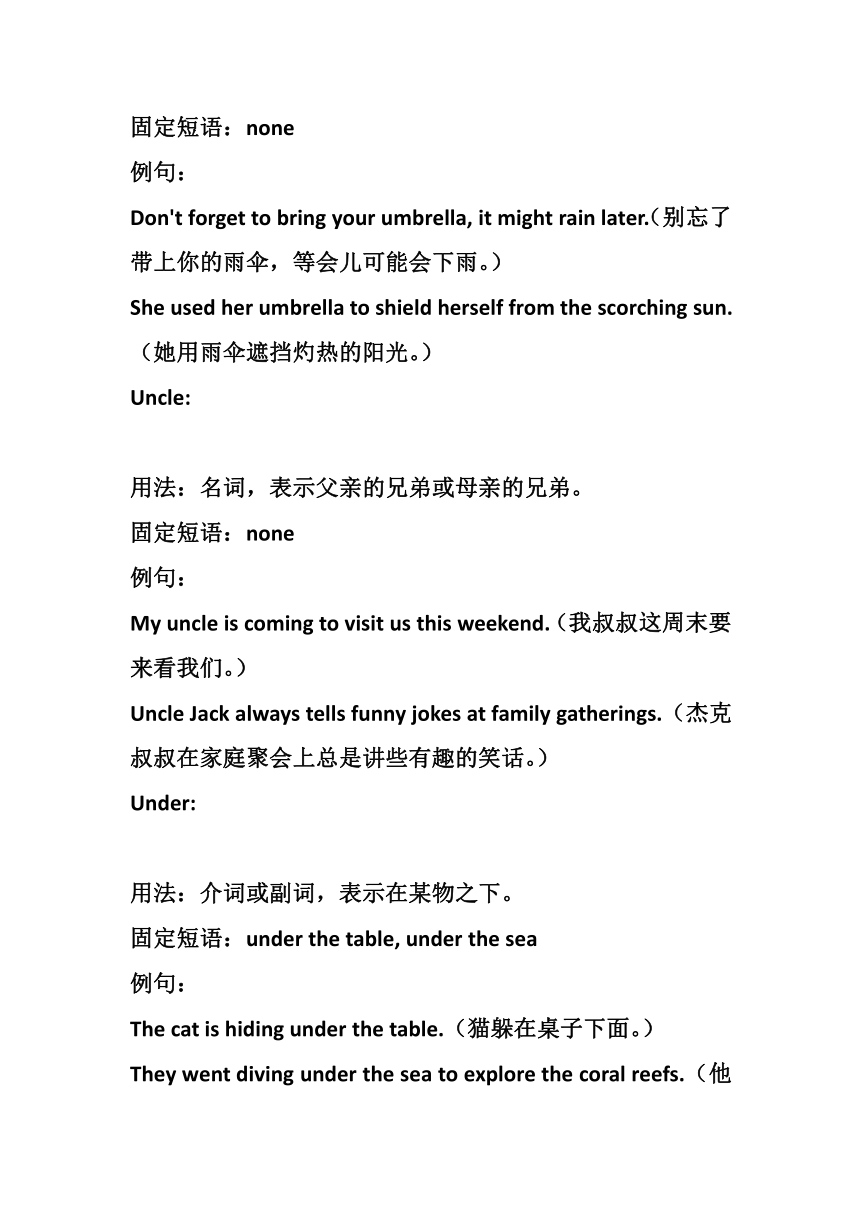 固定短语：none

例句：

Don't forget to bring your umbrella, it might rain later.（别忘了带上你的雨伞，等会儿可能会下雨。）

She used her umbrella to shield herself from the scorching sun.（她用雨伞遮挡灼热的阳光。）

Uncle:

用法：名词，表示父亲的兄弟或母亲的兄弟。

固定短语：none

例句：

My uncle is coming to visit us this weekend.（我叔叔这周末要来看我们。）

Uncle Jack always tells funny jokes at family gatherings.（杰克叔叔在家庭聚会上总是讲些有趣的笑话。）

Under:

用法：介词或副词，表示在某物之下。

固定短语：under the table, under the sea

例句：

The cat is hiding under the table.（猫躲在桌子下面。）

They went diving under the sea to explore the coral reefs.（他